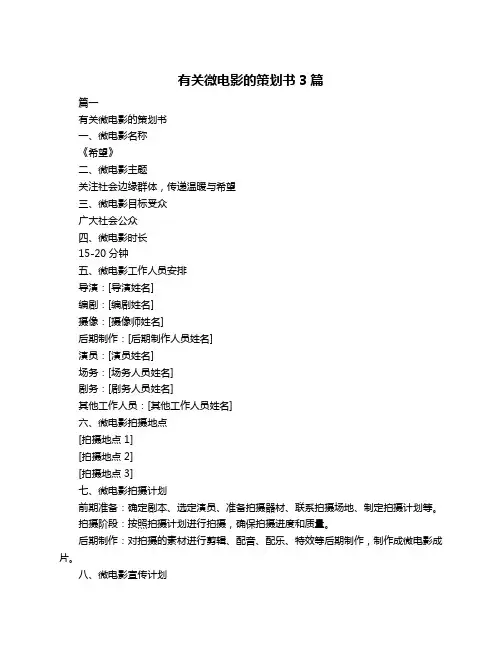 有关微电影的策划书 3 篇

篇一

有关微电影的策划书

一、微电影名称

《希望》

二、微电影主题

关注社会边缘群体，传递温暖与希望

三、微电影目标受众

广大社会公众

四、微电影时长

15-20 分钟

五、微电影工作人员安排

导演：[导演姓名]

编剧：[编剧姓名]

摄像：[摄像师姓名]

后期制作：[后期制作人员姓名]

演员：[演员姓名]

场务：[场务人员姓名]

剧务：[剧务人员姓名]

其他工作人员：[其他工作人员姓名]

六、微电影拍摄地点

[拍摄地点 1]

[拍摄地点 2]

[拍摄地点 3]

七、微电影拍摄计划

前期准备：确定剧本、选定演员、准备拍摄器材、联系拍摄场地、制定拍摄计划等。

拍摄阶段：按照拍摄计划进行拍摄，确保拍摄进度和质量。

后期制作：对拍摄的素材进行剪辑、配音、配乐、特效等后期制作，制作成微电影成片。

八、微电影宣传计划